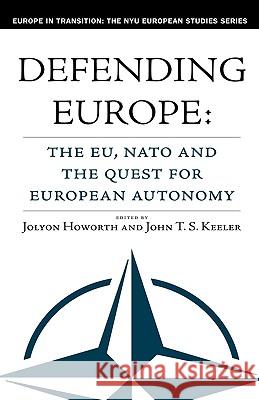 EUROPE IN TRANSITION: THE NYU EUROPEAN STUDIES SERIES

DEFENDING EUROPE:

THE EU, NATO AND THE QUEST FOR EUROPEAN AUTONOMY

EDITED BY
JOLYON HOWORTH AND JOHN T. S. KEELER

Kraina Książek